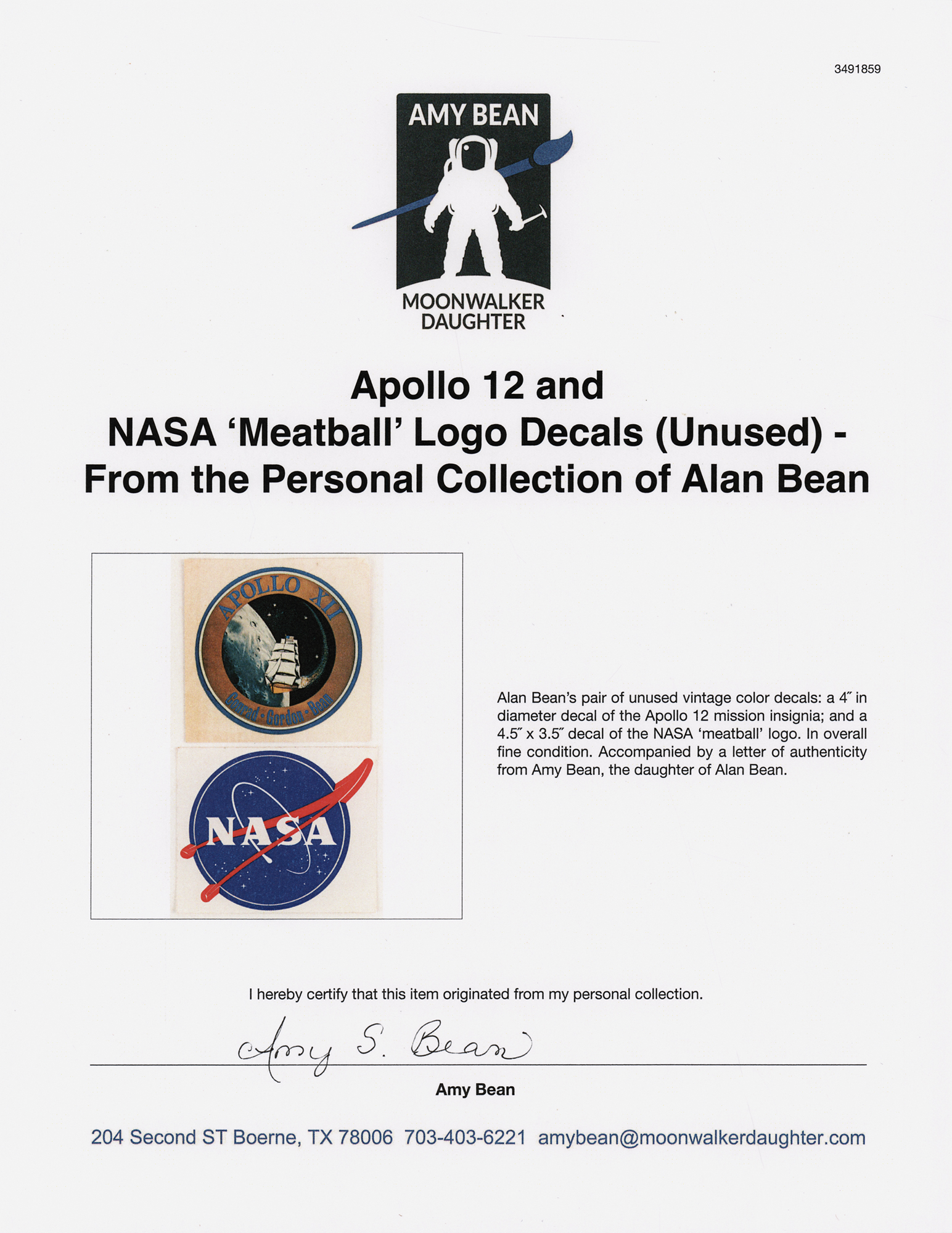 3491859

AMY BEAN

MOONWALKER
DAUGHTER

Apollo 12 and
NASA 'Meatball' Logo Decals (Unused) -
From the Personal Collection of Alan Bean

APOLLO XII

Conrad • Gordon • Bean

NASA

Alan Bean's pair of unused vintage color decals: a 4″ in diameter decal of the Apollo 12 mission insignia; and a 4.5″ x 3.5″ decal of the NASA 'meatball' logo. In overall fine condition. Accompanied by a letter of authenticity from Amy Bean, the daughter of Alan Bean.

I hereby certify that this item originated from my personal collection.

Amy S. Bean

Amy Bean

204 Second ST Boerne, TX 78006 703-403-6221 amybean@moonwalkerdaughter.com